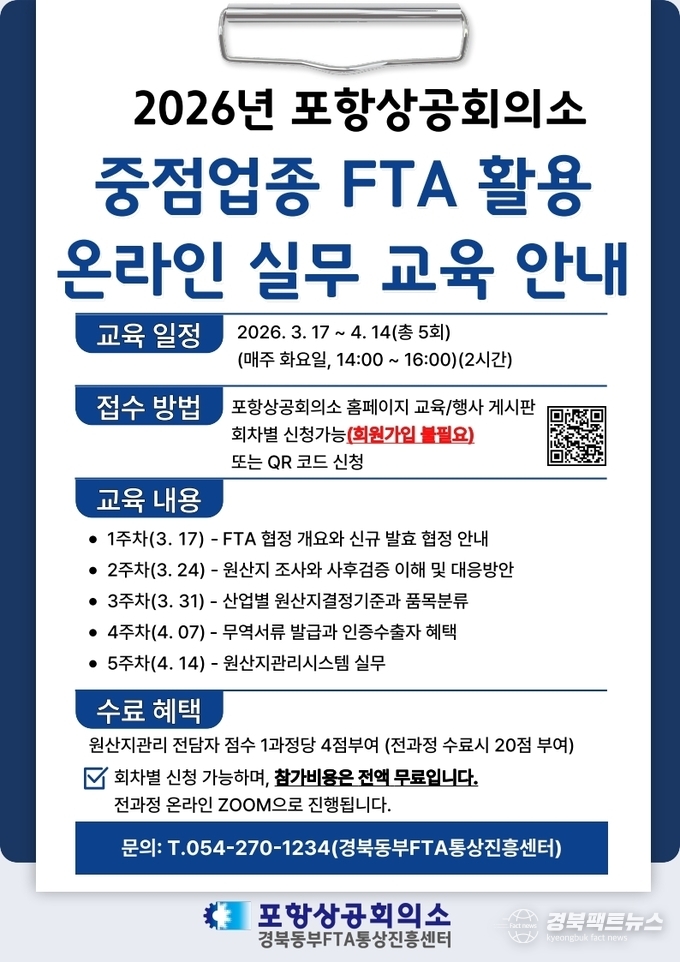 2026년 포항상공회의소

중점업종 FTA 활용
온라인 실무 교육 안내

교육 일정
2026. 3. 17 ~ 4. 14(총 5회)
(매주 화요일, 14:00 ~ 16:00)(2시간)

접수 방법
포항상공회의소 홈페이지 교육/행사 게시판
회차별 신청가능(회원가입 불필요)
또는 QR 코드 신청

교육 내용
• 1주차(3. 17) - FTA 협정 개요와 신규 발효 협정 안내
• 2주차(3. 24) - 원산지 조사와 사후검증 이해 및 대응방안
• 3주차(3. 31) - 산업별 원산지결정기준과 품목분류
• 4주차(4. 07) - 무역서류 발급과 인증수출자 혜택
• 5주차(4. 14) - 원산지관리시스템 실무

수료 혜택
원산지관리 전담자 점수 1과정당 4점부여 (전과정 수료시 20점 부여)
☑ 회차별 신청 가능하며, 참가비용은 전액 무료입니다.
전과정 온라인 ZOOM으로 진행됩니다.

문의: T.054-270-1234(경북동부FTA통상진흥센터)

포항상공회의소
경북동부FTA통상진흥센터

경북팩트뉴스
kyeongbuk fact news